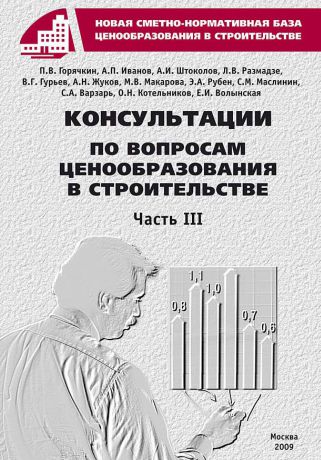 НОВАЯ СМЕТНО-НОРМАТИВНАЯ БАЗА ЦЕНООБРАЗОВАНИЯ В СТРОИТЕЛЬСТВЕ

П.В. Горячкин, А.П. Иванов, А.И. Штоколов, Л.В. Размадзе, В.Г. Гурьев, А.Н. Жуков, М.В. Макарова, Э.А. Рубен, С.М. Маслинин, С.А. Варзарь, О.Н. Котельников, Е.И. Волынская

КОНСУЛЬТАЦИИ

ПО ВОПРОСАМ ЦЕНООБРАЗОВАНИЯ В СТРОИТЕЛЬСТВЕ

Часть III

0,8
1,1
1,0
0,7
0,6

Москва
2009